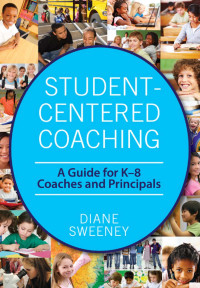 STUDENT-CENTERED COACHING

A Guide for K–8 Coaches and Principals

DIANE SWEENEY